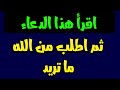 اقرأ هذا الدعاء

ثم اطلب من الله
ما تريد